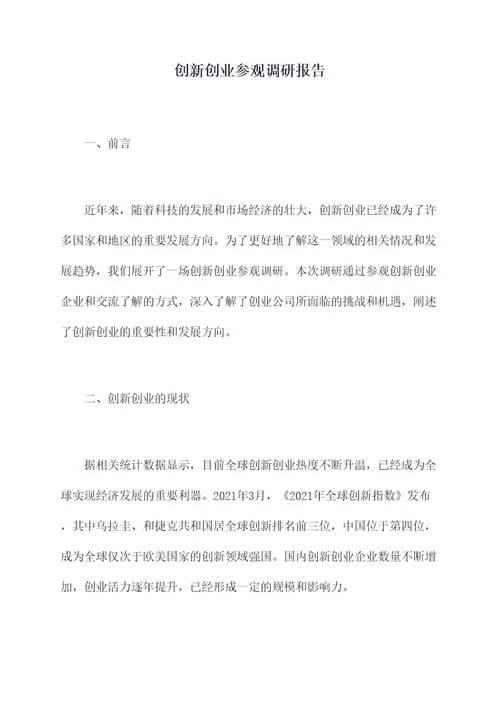 创新创业参观调研报告

一、前言

近年来，随着科技的发展和市场经济的壮大，创新创业已经成为了许多国家和地区的重要发展方向。为了更好地了解这一领域的相关情况和发展趋势，我们展开了一场创新创业参观调研。本次调研通过参观创新创业企业和交流了解的方式，深入了解了创业公司所面临的挑战和机遇，阐述了创新创业的重要性和发展方向。

二、创新创业的现状

据相关统计数据显示，目前全球创新创业热度不断升温，已经成为全球实现经济发展的重要利器。2021年3月，《2021年全球创新指数》发布，其中乌拉圭、和捷克共和国居全球创新排名前三位，中国位于第四位，成为全球仅次于欧美国家的创新领域强国。国内创新创业企业数量不断增加，创业活力逐年提升，已经形成一定的规模和影响力。